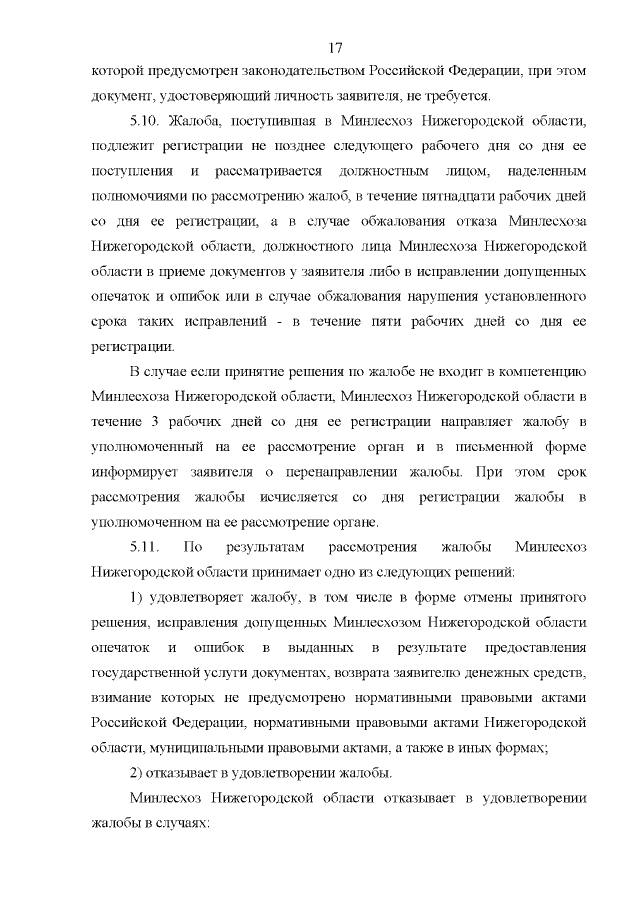 17

которой предусмотрен законодательством Российской Федерации, при этом документ, удостоверяющий личность заявителя, не требуется.

5.10. Жалоба, поступившая в Минлесхоз Нижегородской области, подлежит регистрации не позднее следующего рабочего дня со дня ее поступления и рассматривается должностным лицом, наделенным полномочиями по рассмотрению жалоб, в течение пятнадцати рабочих дней со дня ее регистрации, а в случае обжалования отказа Минлесхоза Нижегородской области, должностного лица Минлесхоза Нижегородской области в приеме документов у заявителя либо в исправлении допущенных опечаток и ошибок или в случае обжалования нарушения установленного срока таких исправлений - в течение пяти рабочих дней со дня ее регистрации.

В случае если принятие решения по жалобе не входит в компетенцию Минлесхоза Нижегородской области, Минлесхоз Нижегородской области в течение 3 рабочих дней со дня ее регистрации направляет жалобу в уполномоченный на ее рассмотрение орган и в письменной форме информирует заявителя о перенаправлении жалобы. При этом срок рассмотрения жалобы исчисляется со дня регистрации жалобы в уполномоченном на ее рассмотрение органе.

5.11. По результатам рассмотрения жалобы Минлесхоз Нижегородской области принимает одно из следующих решений:

1) удовлетворяет жалобу, в том числе в форме отмены принятого решения, исправления допущенных Минлесхозом Нижегородской области опечаток и ошибок в выданных в результате предоставления государственной услуги документах, возврата заявителю денежных средств, взимание которых не предусмотрено нормативными правовыми актами Российской Федерации, нормативными правовыми актами Нижегородской области, муниципальными правовыми актами, а также в иных формах;

2) отказывает в удовлетворении жалобы.

Минлесхоз Нижегородской области отказывает в удовлетворении жалобы в случаях: